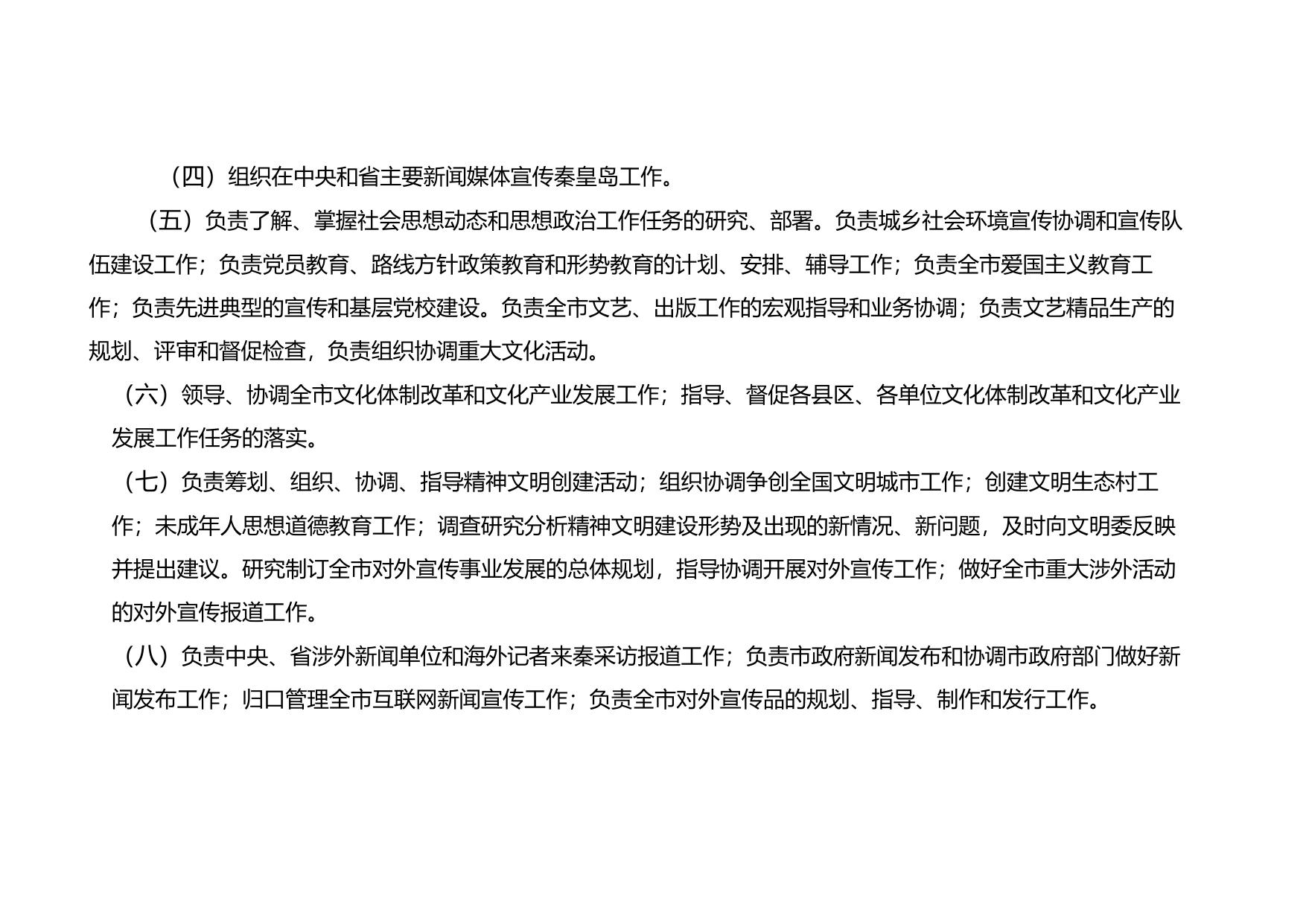 （四）组织在中央和省主要新闻媒体宣传秦皇岛工作。

（五）负责了解、掌握社会思想动态和思想政治工作任务的研究、部署。负责城乡社会环境宣传协调和宣传队伍建设工作；负责党员教育、路线方针政策教育和形势教育的计划、安排、辅导工作；负责全市爱国主义教育工作；负责先进典型的宣传和基层党校建设。负责全市文艺、出版工作的宏观指导和业务协调；负责文艺精品生产的规划、评审和督促检查，负责组织协调重大文化活动。

（六）领导、协调全市文化体制改革和文化产业发展工作；指导、督促各县区、各单位文化体制改革和文化产业发展工作任务的落实。

（七）负责筹划、组织、协调、指导精神文明创建活动；组织协调争创全国文明城市工作；创建文明生态村工作；未成年人思想道德教育工作；调查研究分析精神文明建设形势及出现的新情况、新问题，及时向文明委反映并提出建议。研究制订全市对外宣传事业发展的总体规划，指导协调开展对外宣传工作；做好全市重大涉外活动的对外宣传报道工作。

（八）负责中央、省涉外新闻单位和海外记者来秦采访报道工作；负责市政府新闻发布和协调市政府部门做好新闻发布工作；归口管理全市互联网新闻宣传工作；负责全市对外宣传品的规划、指导、制作和发行工作。